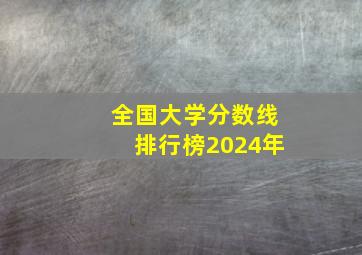 全国大学分数线
排行榜2024年